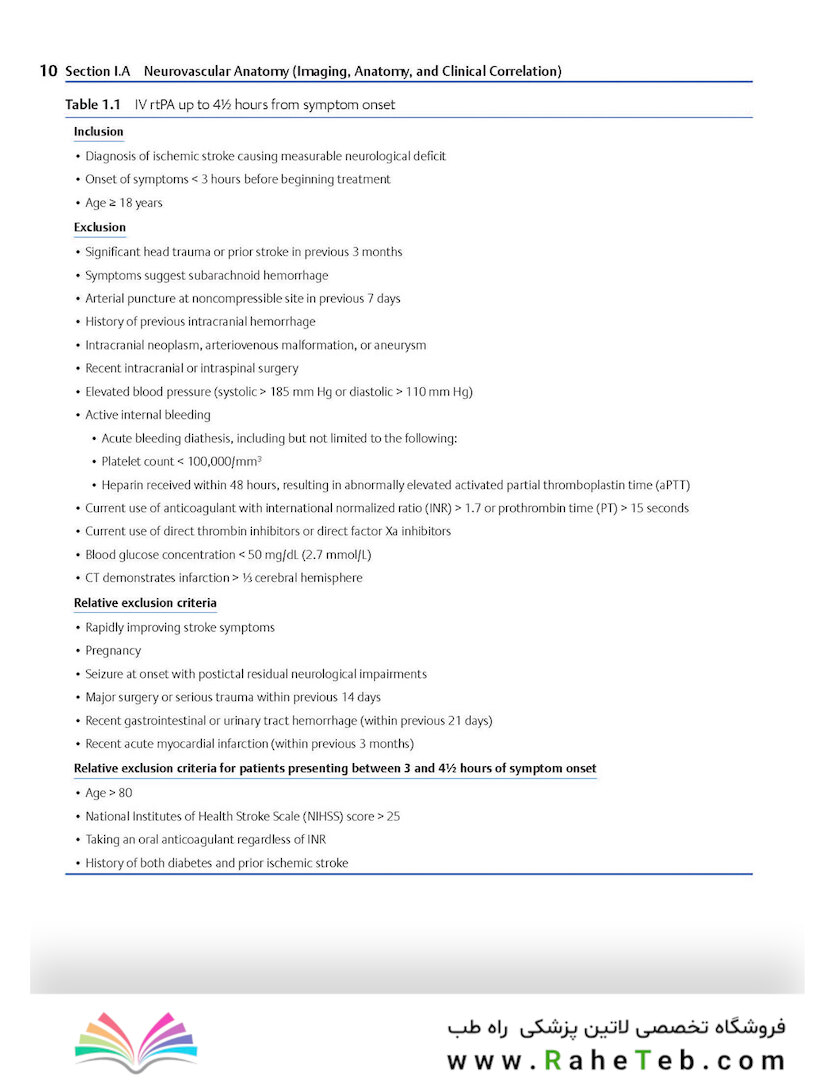 10 Section I.A Neurovascular Anatomy (Imaging, Anatomy, and Clinical Correlation)

Table 1.1 IV rtPA up to 4½ hours from symptom onset

Inclusion

• Diagnosis of ischemic stroke causing measurable neurological deficit
• Onset of symptoms < 3 hours before beginning treatment
• Age ≥ 18 years

Exclusion

• Significant head trauma or prior stroke in previous 3 months
• Symptoms suggest subarachnoid hemorrhage
• Arterial puncture at noncompressible site in previous 7 days
• History of previous intracranial hemorrhage
• Intracranial neoplasm, arteriovenous malformation, or aneurysm
• Recent intracranial or intraspinal surgery
• Elevated blood pressure (systolic > 185 mm Hg or diastolic > 110 mm Hg)
• Active internal bleeding
• Acute bleeding diathesis, including but not limited to the following:
• Platelet count < 100,000/mm$^3$
• Heparin received within 48 hours, resulting in abnormally elevated activated partial thromboplastin time (aPTT)
• Current use of anticoagulant with international normalized ratio (INR) > 1.7 or prothrombin time (PT) > 15 seconds
• Current use of direct thrombin inhibitors or direct factor Xa inhibitors
• Blood glucose concentration < 50 mg/dL (2.7 mmol/L)
• CT demonstrates infarction > ⅓ cerebral hemisphere

Relative exclusion criteria

• Rapidly improving stroke symptoms
• Pregnancy
• Seizure at onset with postictal residual neurological impairments
• Major surgery or serious trauma within previous 14 days
• Recent gastrointestinal or urinary tract hemorrhage (within previous 21 days)
• Recent acute myocardial infarction (within previous 3 months)

Relative exclusion criteria for patients presenting between 3 and 4½ hours of symptom onset

• Age > 80
• National Institutes of Health Stroke Scale (NIHSS) score > 25
• Taking an oral anticoagulant regardless of INR
• History of both diabetes and prior ischemic stroke

فروشگاه تخصصی لاتین پزشکی راه طب
www.RaheTeb.com